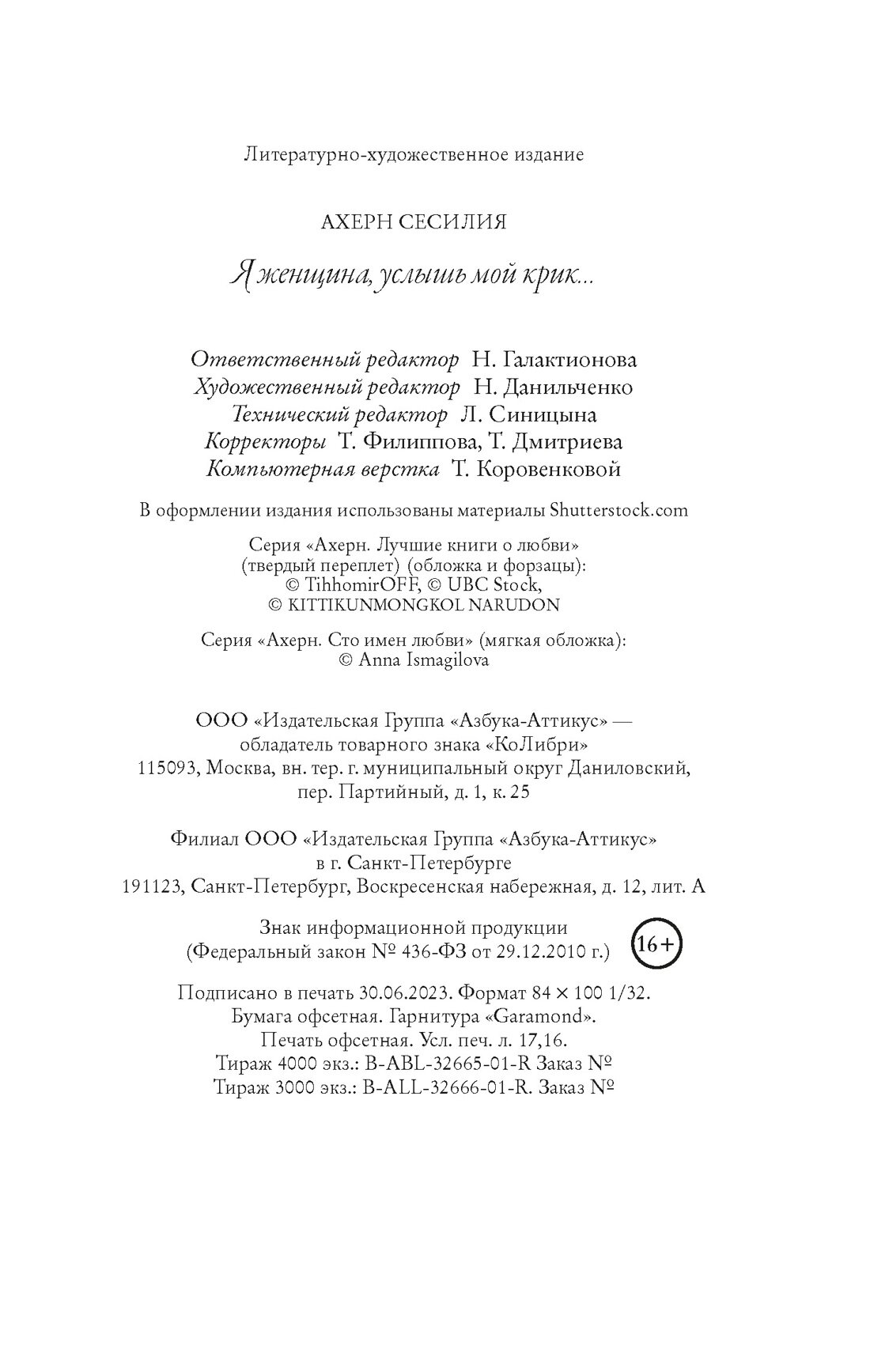 Литературно-художественное издание

АХЕРН СЕСИЛИЯ

Я женщина, услышь мой крик...

Ответственный редактор Н. Галактионова
Художественный редактор Н. Данильченко
Технический редактор Л. Синицына
Корректоры Т. Филиппова, Т. Дмитриева
Компьютерная верстка Т. Коровенковой

В оформлении издания использованы материалы Shutterstock.com

Серия «Ахерн. Лучшие книги о любви» (твердый переплет) (обложка и форзацы): © TihhomirOFF, © UBC Stock, © KITTIKUNMONGKOL NARUDON

Серия «Ахерн. Сто имен любви» (мягкая обложка): © Anna Ismagilova

ООО «Издательская Группа «Азбука-Аттикус» — обладатель товарного знака «КоЛибри»
115093, Москва, вн. тер. г. муниципальный округ Даниловский, пер. Партийный, д. 1, к. 25

Филиал ООО «Издательская Группа «Азбука-Аттикус» в г. Санкт-Петербурге
191123, Санкт-Петербург, Воскресенская набережная, д. 12, лит. А

Знак информационной продукции (Федеральный закон № 436-ФЗ от 29.12.2010 г.) 16+

Подписано в печать 30.06.2023. Формат 84 × 100 1/32.
Бумага офсетная. Гарнитура «Garamond».
Печать офсетная. Усл. печ. л. 17,16.
Тираж 4000 экз.: B-ABL-32665-01-R Заказ №
Тираж 3000 экз.: B-ALL-32666-01-R. Заказ №